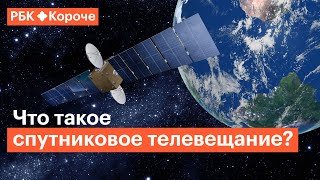 РБК Короче

Что такое спутниковое телевещание?